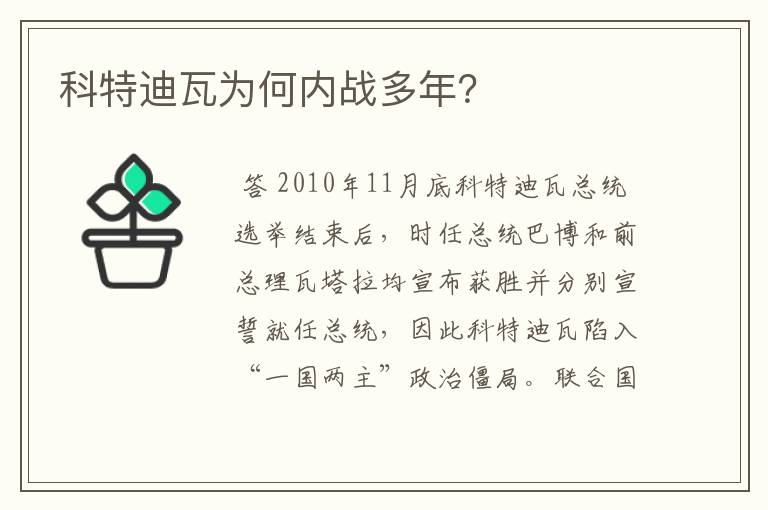 科特迪瓦为何内战多年?

答 2010年11月底科特迪瓦总统选举结束后，时任总统巴博和前总理瓦塔拉均宣布获胜并分别宣誓就任总统，因此科特迪瓦陷入“一国两主”政治僵局。联合国